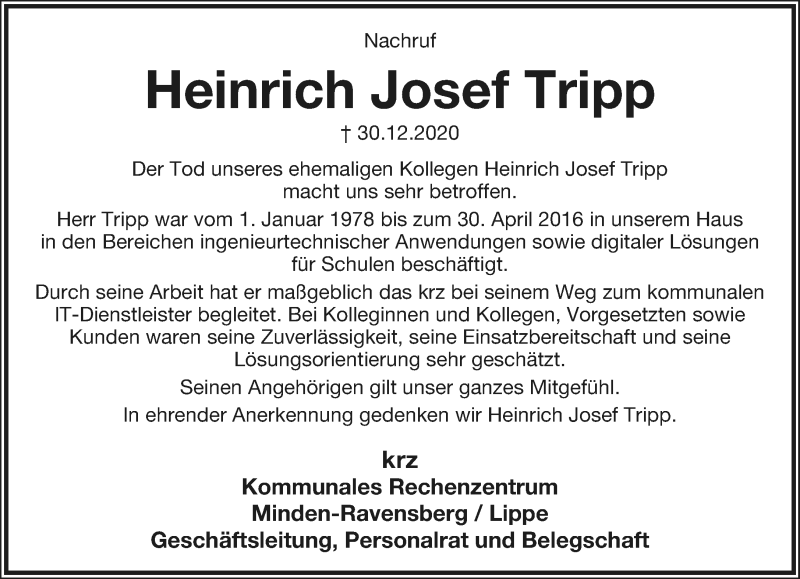 Nachruf

Heinrich Josef Tripp

† 30.12.2020

Der Tod unseres ehemaligen Kollegen Heinrich Josef Tripp macht uns sehr betroffen.

Herr Tripp war vom 1. Januar 1978 bis zum 30. April 2016 in unserem Haus in den Bereichen ingenieurtechnischer Anwendungen sowie digitaler Lösungen für Schulen beschäftigt.

Durch seine Arbeit hat er maßgeblich das krz bei seinem Weg zum kommunalen IT-Dienstleister begleitet. Bei Kolleginnen und Kollegen, Vorgesetzten sowie Kunden waren seine Zuverlässigkeit, seine Einsatzbereitschaft und seine Lösungsorientierung sehr geschätzt.

Seinen Angehörigen gilt unser ganzes Mitgefühl.

In ehrender Anerkennung gedenken wir Heinrich Josef Tripp.

krz
Kommunales Rechenzentrum
Minden-Ravensberg / Lippe
Geschäftsleitung, Personalrat und Belegschaft